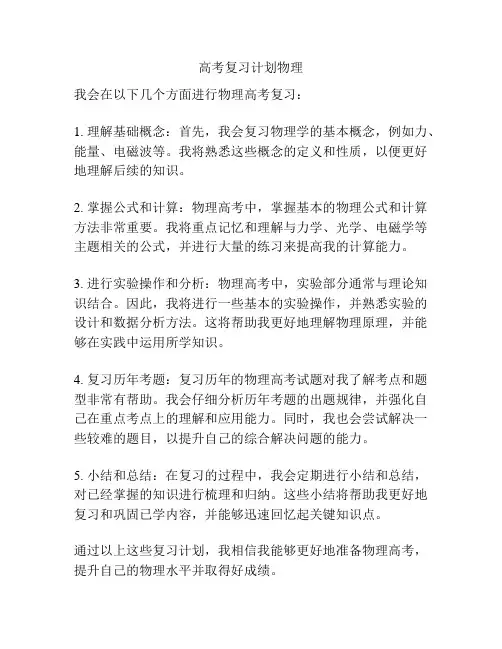 高考复习计划物理

我会在以下几个方面进行物理高考复习：

1. 理解基础概念：首先，我会复习物理学的基本概念，例如力、能量、电磁波等。我将熟悉这些概念的定义和性质，以便更好地理解后续的知识。

2. 掌握公式和计算：物理高考中，掌握基本的物理公式和计算方法非常重要。我将重点记忆和理解与力学、光学、电磁学等主题相关的公式，并进行大量的练习来提高我的计算能力。

3. 进行实验操作和分析：物理高考中，实验部分通常与理论知识结合。因此，我将进行一些基本的实验操作，并熟悉实验的设计和数据分析方法。这将帮助我更好地理解物理原理，并能够在实践中运用所学知识。

4. 复习历年考题：复习历年的物理高考试题对我了解考点和题型非常有帮助。我会仔细分析历年考题的出题规律，并强化自己在重点考点上的理解和应用能力。同时，我也会尝试解决一些较难的题目，以提升自己的综合解决问题的能力。

5. 小结和总结：在复习的过程中，我会定期进行小结和总结，对已经掌握的知识进行梳理和归纳。这些小结将帮助我更好地复习和巩固已学内容，并能够迅速回忆起关键知识点。

通过以上这些复习计划，我相信我能够更好地准备物理高考，提升自己的物理水平并取得好成绩。